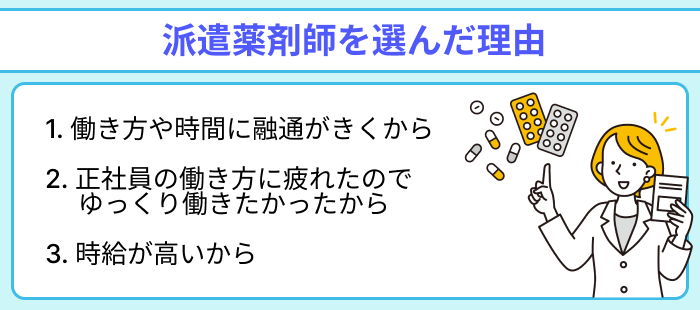 派遣薬剤師を選んだ理由

1. 働き方や時間に融通がきくから

2. 正社員の働き方に疲れたのでゆっくり働きたかったから

3. 時給が高いから